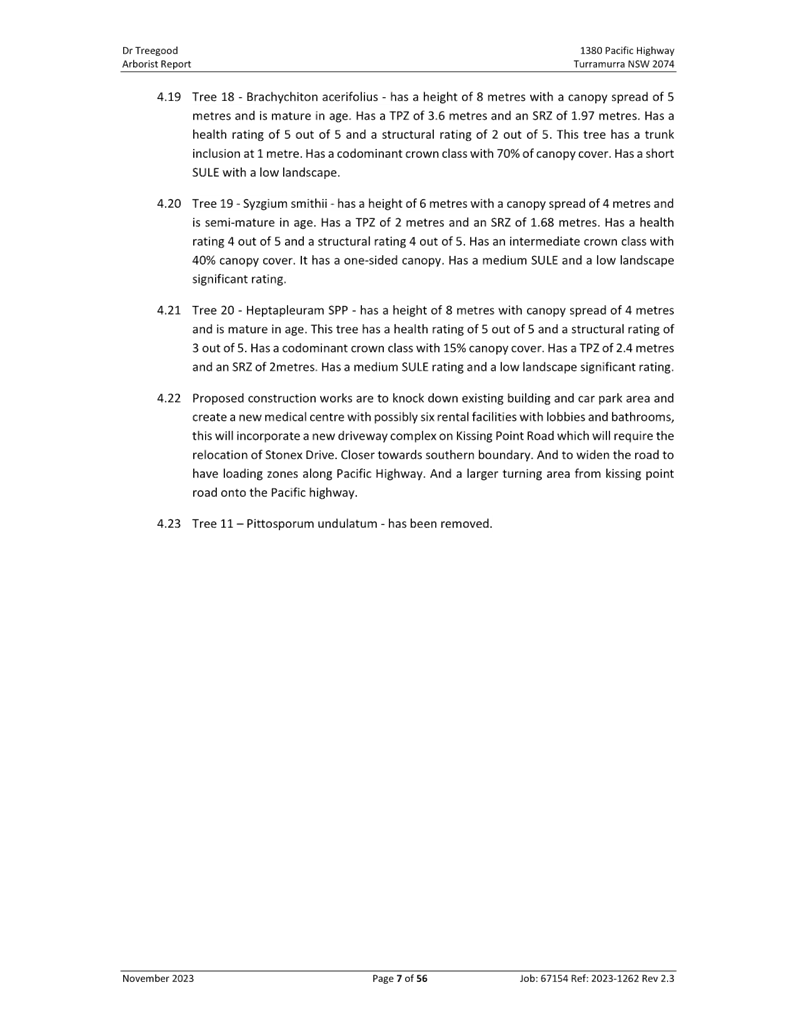 Dr Treegood
Arborist Report

1380 Pacific Highway
Turramurra NSW 2074

4.19 Tree 18 - Brachychiton acerifolius - has a height of 8 metres with a canopy spread of 5 metres and is mature in age. Has a TPZ of 3.6 metres and an SRZ of 1.97 metres. Has a health rating of 5 out of 5 and a structural rating of 2 out of 5. This tree has a trunk inclusion at 1 metre. Has a codominant crown class with 70% of canopy cover. Has a short SULE with a low landscape.

4.20 Tree 19 - Syzgium smithii - has a height of 6 metres with a canopy spread of 4 metres and is semi-mature in age. Has a TPZ of 2 metres and an SRZ of 1.68 metres. Has a health rating 4 out of 5 and a structural rating 4 out of 5. Has an intermediate crown class with 40% canopy cover. It has a one-sided canopy. Has a medium SULE and a low landscape significant rating.

4.21 Tree 20 - Heptapleuram SPP - has a height of 8 metres with canopy spread of 4 metres and is mature in age. This tree has a health rating of 5 out of 5 and a structural rating of 3 out of 5. Has a codominant crown class with 15% canopy cover. Has a TPZ of 2.4 metres and an SRZ of 2metres. Has a medium SULE rating and a low landscape significant rating.

4.22 Proposed construction works are to knock down existing building and car park area and create a new medical centre with possibly six rental facilities with lobbies and bathrooms, this will incorporate a new driveway complex on Kissing Point Road which will require the relocation of Stonex Drive. Closer towards southern boundary. And to widen the road to have loading zones along Pacific Highway. And a larger turning area from kissing point road onto the Pacific highway.

4.23 Tree 11 – Pittosporum undulatum - has been removed.

November 2023
Page 7 of 56
Job: 67154 Ref: 2023-1262 Rev 2.3